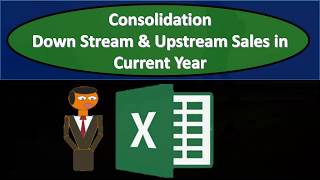 Consolidation
Down Stream & Upstream Sales in Current Year

X